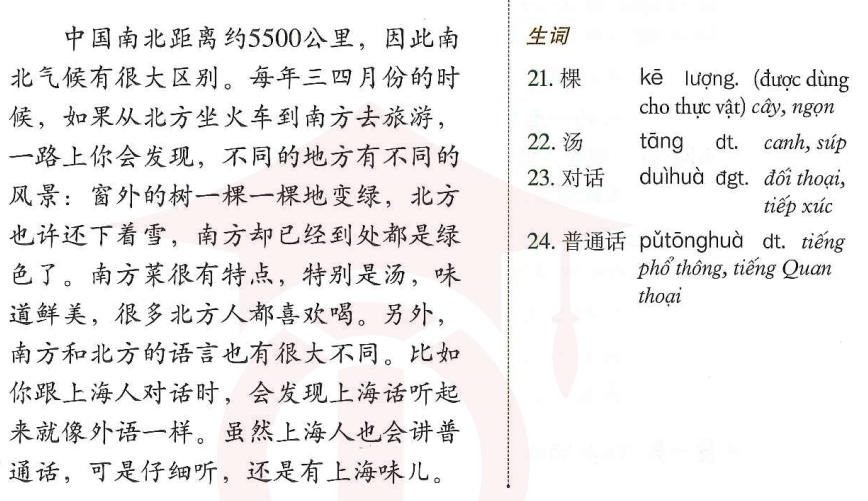 中国南北距离约5500公里，因此南北气候有很大区别。每年三四月份的时候，如果从北方坐火车到南方去旅游，一路上你会发现，不同的地方有不同的风景：窗外的树一棵一棵地变绿，北方也许还下着雪，南方却已经到处都是绿色了。南方菜很有特点，特别是汤，味道鲜美，很多北方人都喜欢喝。另外，南方和北方的语言也有很大不同。比如你跟上海人对话时，会发现上海话听起来就像外语一样。虽然上海人也会讲普通话，可是仔细听，还是有上海味儿。

生词

21. 棵 kē lượng. (được dùng cho thực vật) cây, ngọn
22. 汤 tāng dt. canh, súp
23. 对话 duìhuà đgt. đối thoại, tiếp xúc
24. 普通话 pǔtōnghuà dt. tiếng phổ thông, tiếng Quan thoại